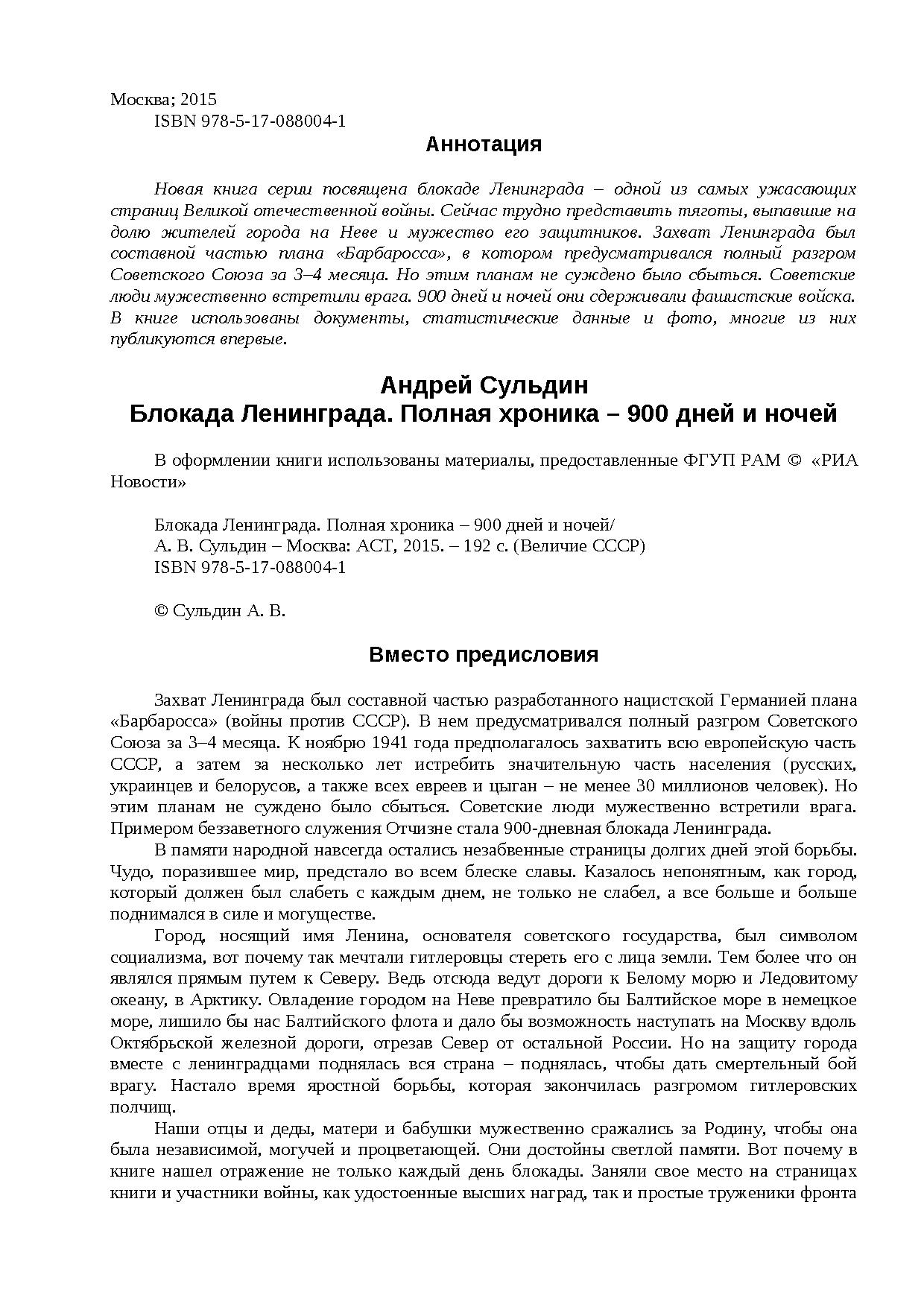 Москва; 2015
ISBN 978-5-17-088004-1

Аннотация

Новая книга серии посвящена блокаде Ленинграда – одной из самых ужасающих страниц Великой отечественной войны. Сейчас трудно представить тяготы, выпавшие на долю жителей города на Неве и мужество его защитников. Захват Ленинграда был составной частью плана «Барбаросса», в котором предусматривался полный разгром Советского Союза за 3–4 месяца. Но этим планам не суждено было сбыться. Советские люди мужественно встретили врага. 900 дней и ночей они сдерживали фашистские войска. В книге использованы документы, статистические данные и фото, многие из них публикуются впервые.

Андрей Сульдин
Блокада Ленинграда. Полная хроника – 900 дней и ночей

В оформлении книги использованы материалы, предоставленные ФГУП РАМ © «РИА Новости»

Блокада Ленинграда. Полная хроника – 900 дней и ночей/
А. В. Сульдин – Москва: АСТ, 2015. – 192 с. (Величие СССР)
ISBN 978-5-17-088004-1

© Сульдин А. В.

Вместо предисловия

Захват Ленинграда был составной частью разработанного нацистской Германией плана «Барбаросса» (войны против СССР). В нем предусматривался полный разгром Советского Союза за 3–4 месяца. К ноябрю 1941 года предполагалось захватить всю европейскую часть СССР, а затем за несколько лет истребить значительную часть населения (русских, украинцев и белорусов, а также всех евреев и цыган – не менее 30 миллионов человек). Но этим планам не суждено было сбыться. Советские люди мужественно встретили врага. Примером беззаветного служения Отчизне стала 900-дневная блокада Ленинграда.

В памяти народной навсегда остались незабвенные страницы долгих дней этой борьбы. Чудо, поразившее мир, предстало во всем блеске славы. Казалось непонятным, как город, который должен был слабеть с каждым днем, не только не слабел, а все больше и больше поднимался в силе и могуществе.

Город, носящий имя Ленина, основателя советского государства, был символом социализма, вот почему так мечтали гитлеровцы стереть его с лица земли. Тем более что он являлся прямым путем к Северу. Ведь отсюда ведут дороги к Белому морю и Ледовитому океану, в Арктику. Овладение городом на Неве превратило бы Балтийское море в немецкое море, лишило бы нас Балтийского флота и дало бы возможность наступать на Москву вдоль Октябрьской железной дороги, отрезав Север от остальной России. Но на защиту города вместе с ленинградцами поднялась вся страна – поднялась, чтобы дать смертельный бой врагу. Настало время яростной борьбы, которая закончилась разгромом гитлеровских полчищ.

Наши отцы и деды, матери и бабушки мужественно сражались за Родину, чтобы она была независимой, могучей и процветающей. Они достойны светлой памяти. Вот почему в книге нашел отражение не только каждый день блокады. Заняли свое место на страницах книги и участники войны, как удостоенные высших наград, так и простые труженики фронта